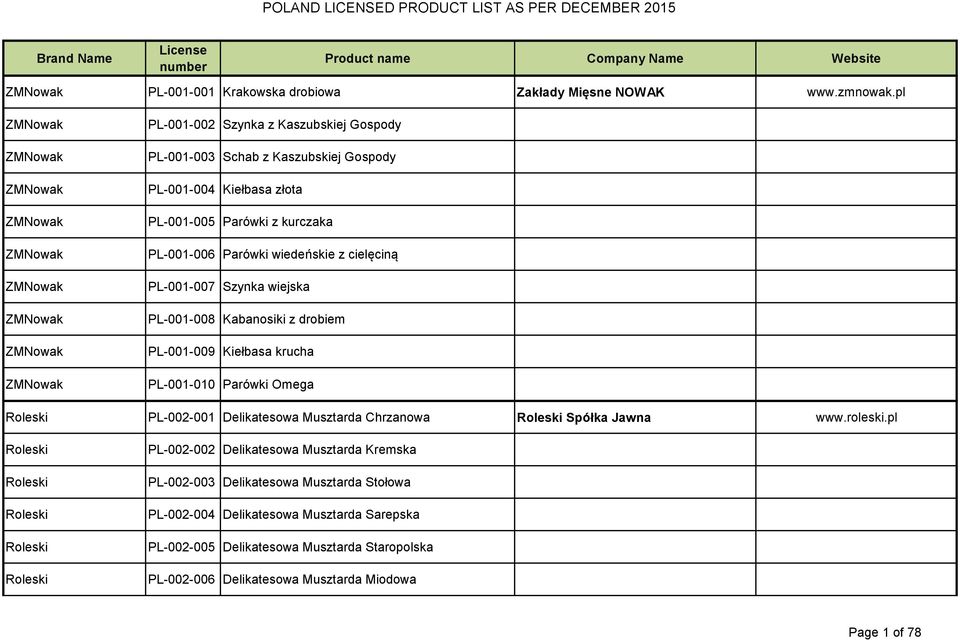 POLAND LICENSED PRODUCT LIST AS PER DECEMBER 2015

| Brand Name | License number | Product name | Company Name | Website |
|---|---|---|---|---|
| ZMNowak | PL-001-001 | Krakowska drobiowa | Zakłady Mięsne NOWAK | www.zmnowak.pl |
| ZMNowak | PL-001-002 | Szynka z Kaszubskiej Gospody | | |
| ZMNowak | PL-001-003 | Schab z Kaszubskiej Gospody | | |
| ZMNowak | PL-001-004 | Kiełbasa złota | | |
| ZMNowak | PL-001-005 | Parówki z kurczaka | | |
| ZMNowak | PL-001-006 | Parówki wiedeńskie z cielęciną | | |
| ZMNowak | PL-001-007 | Szynka wiejska | | |
| ZMNowak | PL-001-008 | Kabanosiki z drobiem | | |
| ZMNowak | PL-001-009 | Kiełbasa krucha | | |
| ZMNowak | PL-001-010 | Parówki Omega | | |
| Roleski | PL-002-001 | Delikatesowa Musztarda Chrzanowa | Roleski Spółka Jawna | www.roleski.pl |
| Roleski | PL-002-002 | Delikatesowa Musztarda Kremska | | |
| Roleski | PL-002-003 | Delikatesowa Musztarda Stołowa | | |
| Roleski | PL-002-004 | Delikatesowa Musztarda Sarepska | | |
| Roleski | PL-002-005 | Delikatesowa Musztarda Staropolska | | |
| Roleski | PL-002-006 | Delikatesowa Musztarda Miodowa | | |

Page 1 of 78